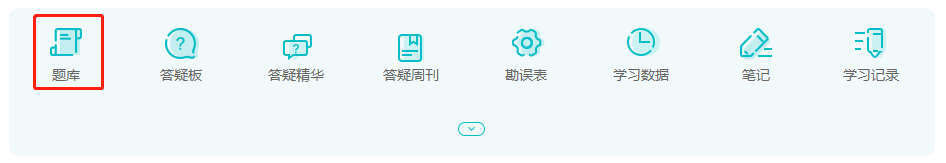 题库 答疑板 答疑精华 答疑周刊 勘误表 学习数据 笔记 学习记录